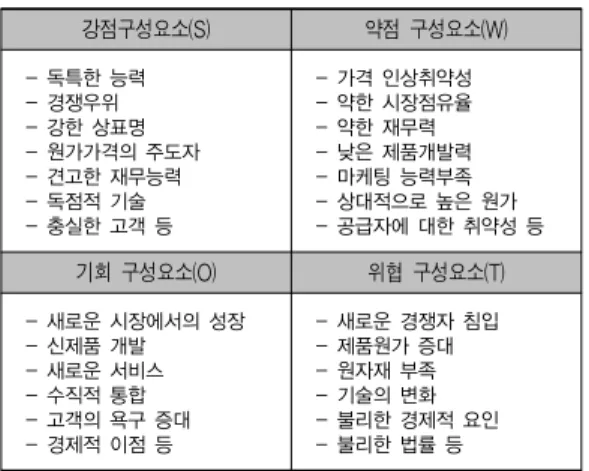 | 강점구성요소(S) | 약점 구성요소(W) |
|---|---|
| - 독특한 능력<br>- 경쟁우위<br>- 강한 상표명<br>- 원가가격의 주도자<br>- 견고한 재무능력<br>- 독점적 기술<br>- 충실한 고객 등 | - 가격 인상취약성<br>- 약한 시장점유율<br>- 약한 재무력<br>- 낮은 제품개발력<br>- 마케팅 능력부족<br>- 상대적으로 높은 원가<br>- 공급자에 대한 취약성 등 |
| 기회 구성요소(O) | 위협 구성요소(T) |
| - 새로운 시장에서의 성장<br>- 신제품 개발<br>- 새로운 서비스<br>- 수직적 통합<br>- 고객의 욕구 증대<br>- 경제적 이점 등 | - 새로운 경쟁자 침입<br>- 제품원가 증대<br>- 원자재 부족<br>- 기술의 변화<br>- 불리한 경제적 요인<br>- 불리한 법률 등 |